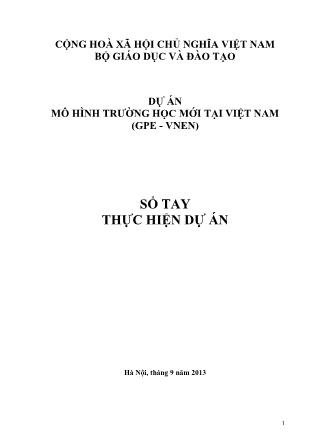 CỘNG HOÀ XÃ HỘI CHỦ NGHĨA VIỆT NAM
BỘ GIÁO DỤC VÀ ĐÀO TẠO

DỰ ÁN
MÔ HÌNH TRƯỜNG HỌC MỚI TẠI VIỆT NAM
(GPE - VNEN)

SỔ TAY
THỰC HIỆN DỰ ÁN

Hà Nội, tháng 9 năm 2013

1